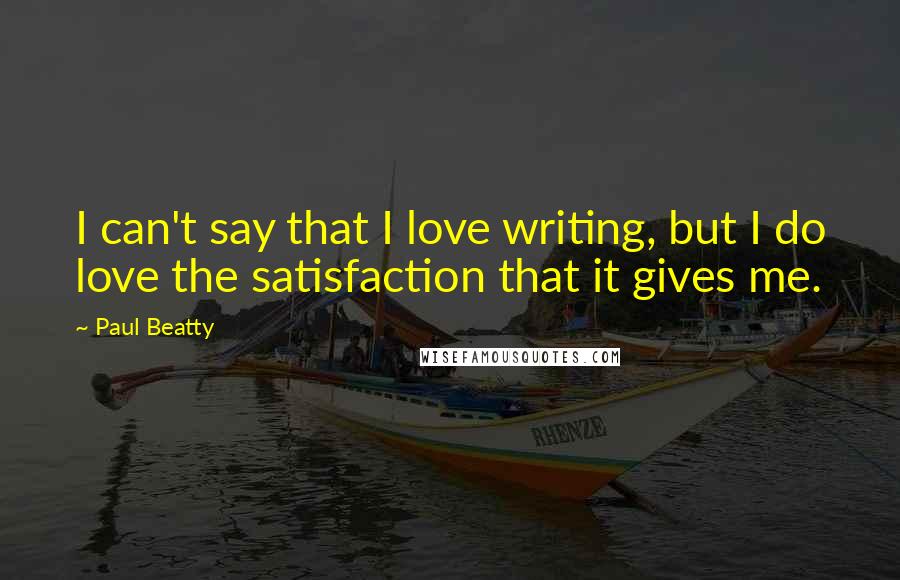 I can't say that I love writing, but I do love the satisfaction that it gives me.

~ Paul Beatty

WISEFAMOUSQUOTES.COM

RHENZE